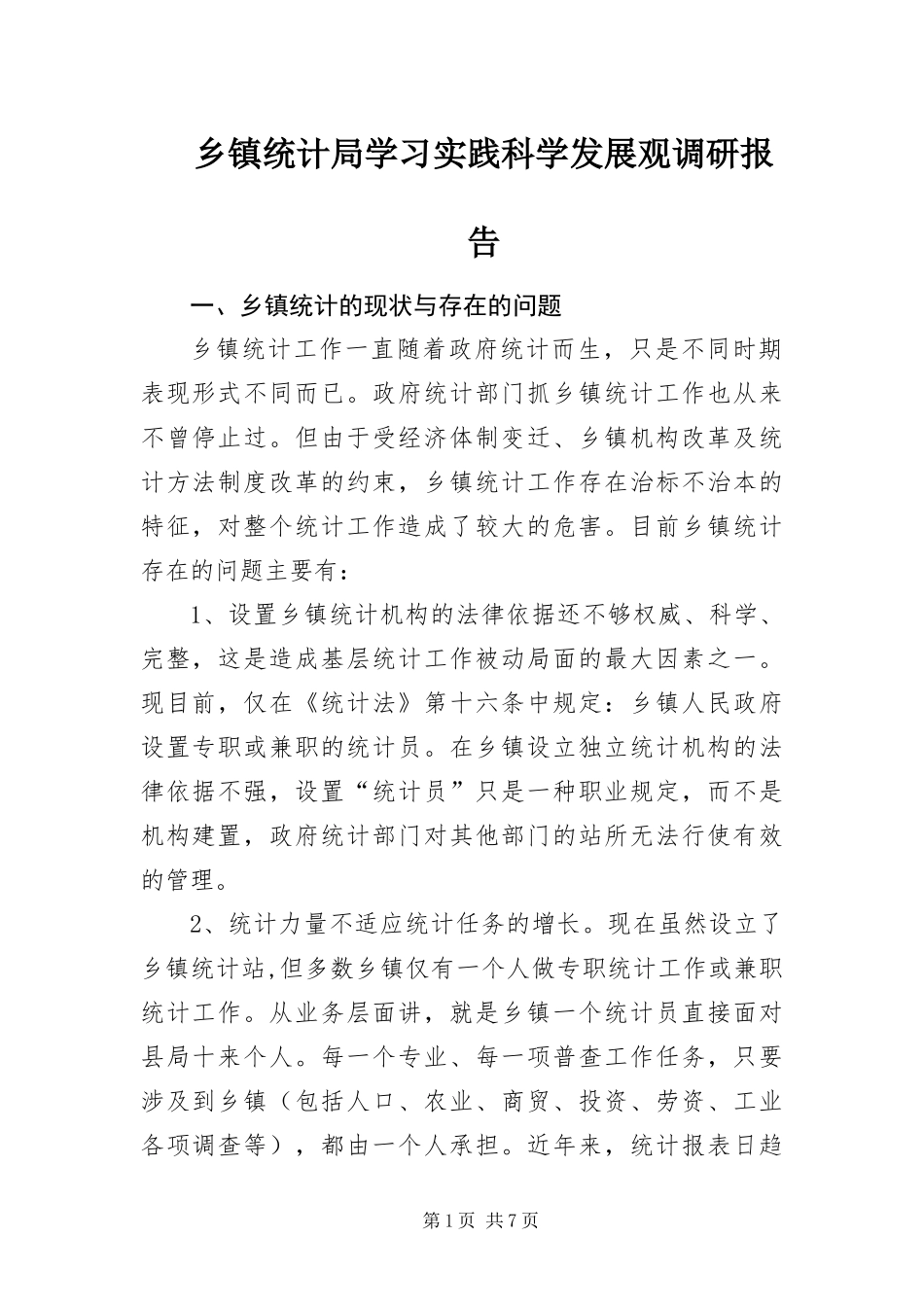 乡镇统计局学习实践科学发展观调研报告

一、乡镇统计的现状与存在的问题

乡镇统计工作一直随着政府统计而生，只是不同时期表现形式不同而已。政府统计部门抓乡镇统计工作也从来不曾停止过。但由于受经济体制变迁、乡镇机构改革及统计方法制度改革的约束，乡镇统计工作存在治标不治本的特征，对整个统计工作造成了较大的危害。目前乡镇统计存在的问题主要有：

1、设置乡镇统计机构的法律依据还不够权威、科学、完整，这是造成基层统计工作被动局面的最大因素之一。现目前，仅在《统计法》第十六条中规定：乡镇人民政府设置专职或兼职的统计员。在乡镇设立独立统计机构的法律依据不强，设置“统计员”只是一种职业规定，而不是机构建置，政府统计部门对其他部门的站所无法行使有效的管理。

2、统计力量不适应统计任务的增长。现在虽然设立了乡镇统计站,但多数乡镇仅有一个人做专职统计工作或兼职统计工作。从业务层面讲，就是乡镇一个统计员直接面对县局十来个人。每一个专业、每一项普查工作任务，只要涉及到乡镇（包括人口、农业、商贸、投资、劳资、工业各项调查等），都由一个人承担。近年来，统计报表日趋

第1页 共7页